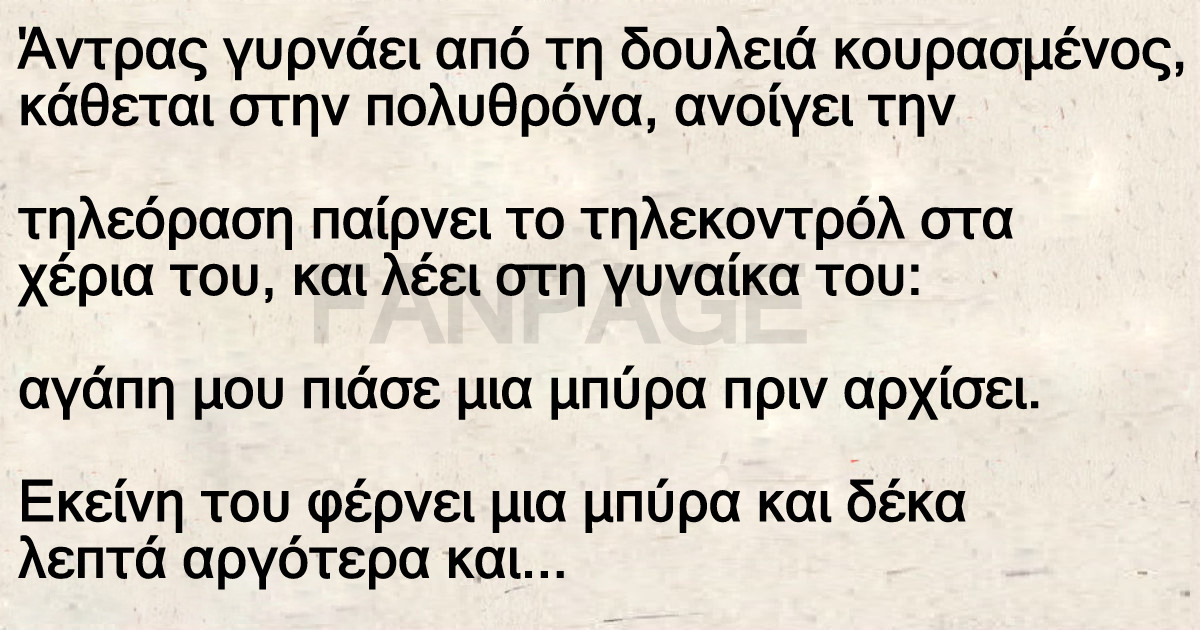 Άντρας γυρνάει από τη δουλειά κουρασμένος, κάθεται στην πολυθρόνα, ανοίγει την

τηλεόραση παίρνει το τηλεκοντρόλ στα χέρια του, και λέει στη γυναίκα του:

FANPAGE

αγάπη μου πιάσε μια μπύρα πριν αρχίσει.

Εκείνη του φέρνει μια μπύρα και δέκα λεπτά αργότερα και...